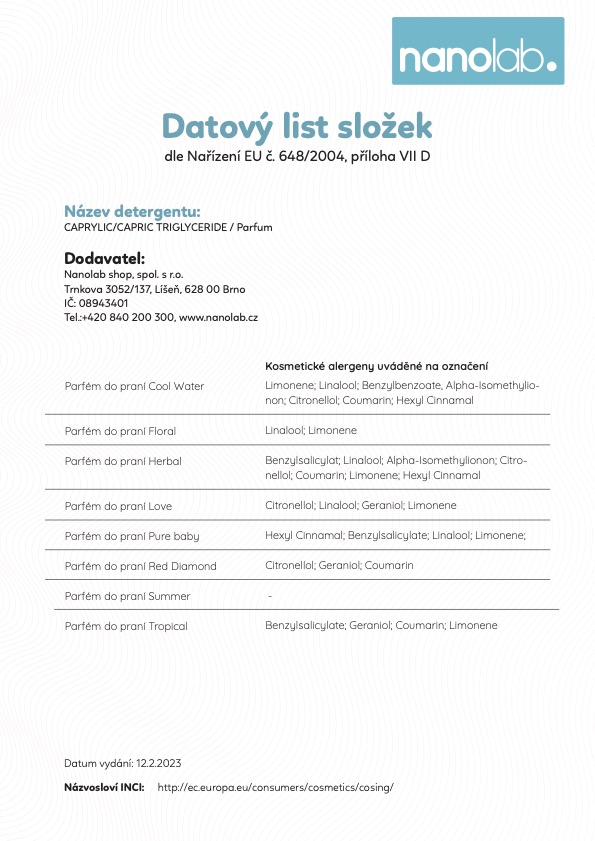 nanolab.

Datový list složek
dle Nařízení EU č. 648/2004, příloha VII D

Název detergentu:
CAPRYLIC/CAPRIC TRIGLYCERIDE / Parfum

Dodavatel:
Nanolab shop, spol. s r.o.
Trnkova 3052/137, Líšeň, 628 00 Brno
IČ: 08943401
Tel.:+420 840 200 300, www.nanolab.cz

| | Kosmetické alergeny uváděné na označení |
|---|---|
| Parfém do praní Cool Water | Limonene; Linalool; Benzylbenzoate, Alpha-Isomethylionon; Citronellol; Coumarin; Hexyl Cinnamal |
| Parfém do praní Floral | Linalool; Limonene |
| Parfém do praní Herbal | Benzylsalicylat; Linalool; Alpha-Isomethylionon; Citronellol; Coumarin; Limonene; Hexyl Cinnamal |
| Parfém do praní Love | Citronellol; Linalool; Geraniol; Limonene |
| Parfém do praní Pure baby | Hexyl Cinnamal; Benzylsalicylate; Linalool; Limonene; |
| Parfém do praní Red Diamond | Citronellol; Geraniol; Coumarin |
| Parfém do praní Summer | - |
| Parfém do praní Tropical | Benzylsalicylate; Geraniol; Coumarin; Limonene |

Datum vydání: 12.2.2023

Názvosloví INCI: http://ec.europa.eu/consumers/cosmetics/cosing/